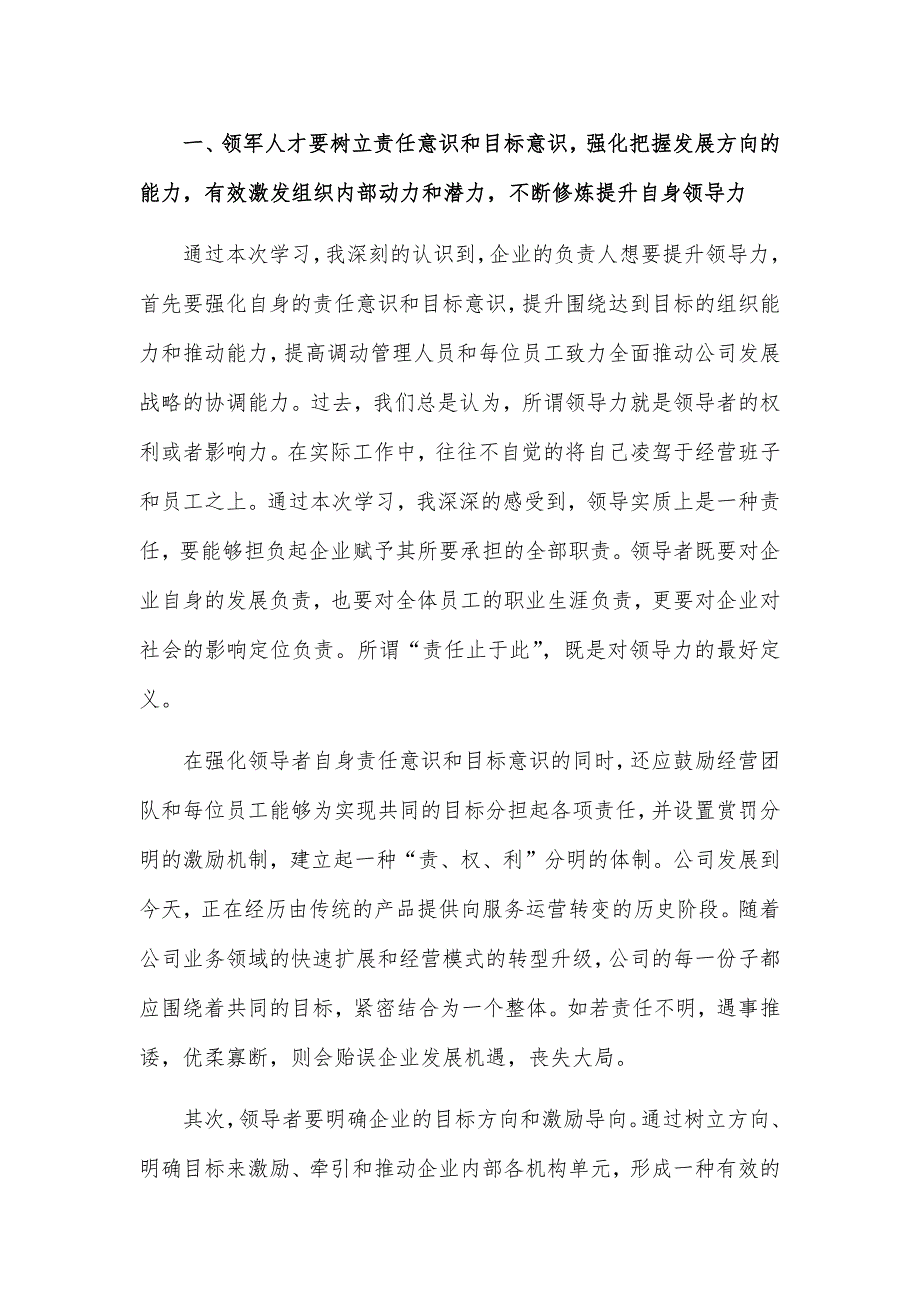 一、领军人才要树立责任意识和目标意识，强化把握发展方向的能力，有效激发组织内部动力和潜力，不断修炼提升自身领导力

通过本次学习，我深刻的认识到，企业的负责人想要提升领导力，首先要强化自身的责任意识和目标意识，提升围绕达到目标的组织能力和推动能力，提高调动管理人员和每位员工致力全面推动公司发展战略的协调能力。过去，我们总是认为，所谓领导力就是领导者的权利或者影响力。在实际工作中，往往不自觉的将自己凌驾于经营班子和员工之上。通过本次学习，我深深的感受到，领导实质上是一种责任，要能够担负起企业赋予其所要承担的全部职责。领导者既要对企业自身的发展负责，也要对全体员工的职业生涯负责，更要对企业对社会的影响定位负责。所谓“责任止于此”，既是对领导力的最好定义。

在强化领导者自身责任意识和目标意识的同时，还应鼓励经营团队和每位员工能够为实现共同的目标分担起各项责任，并设置赏罚分明的激励机制，建立起一种“责、权、利”分明的体制。公司发展到今天，正在经历由传统的产品提供向服务运营转变的历史阶段。随着公司业务领域的快速扩展和经营模式的转型升级，公司的每一份子都应围绕着共同的目标，紧密结合为一个整体。如若责任不明，遇事推诿，优柔寡断，则会贻误企业发展机遇，丧失大局。

其次，领导者要明确企业的目标方向和激励导向。通过树立方向、明确目标来激励、牵引和推动企业内部各机构单元，形成一种有效的